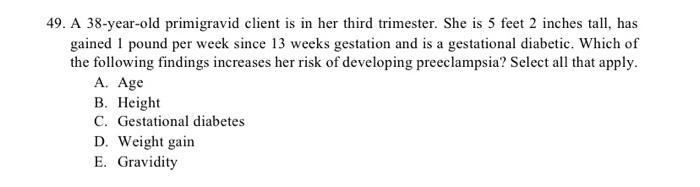 49. A 38-year-old primigravid client is in her third trimester. She is 5 feet 2 inches tall, has gained 1 pound per week since 13 weeks gestation and is a gestational diabetic. Which of the following findings increases her risk of developing preeclampsia? Select all that apply.

A. Age
B. Height
C. Gestational diabetes
D. Weight gain
E. Gravidity